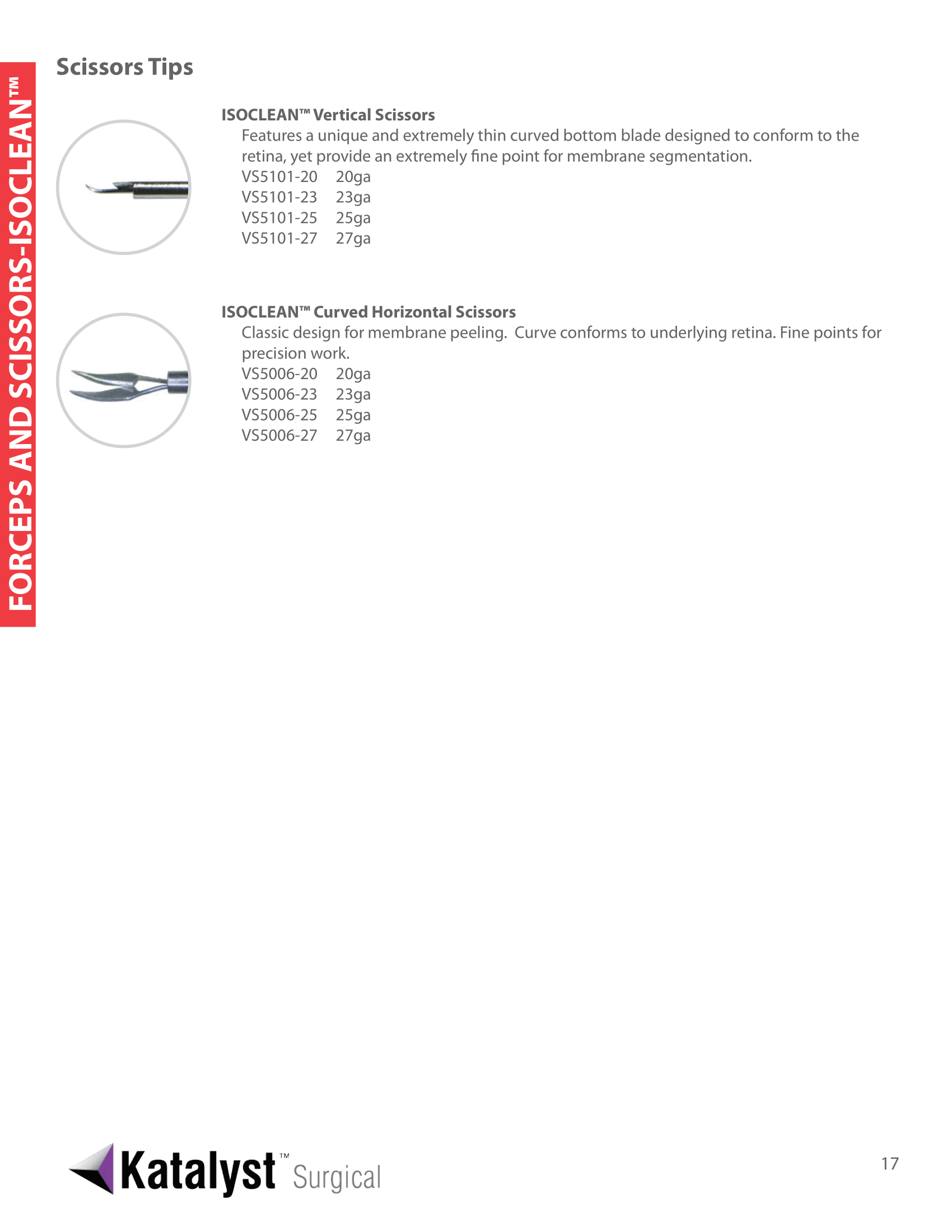 FORCEPS AND SCISSORS-ISOCLEAN™

Scissors Tips

ISOCLEAN™ Vertical Scissors

Features a unique and extremely thin curved bottom blade designed to conform to the retina, yet provide an extremely fine point for membrane segmentation.

VS5101-20 20ga
VS5101-23 23ga
VS5101-25 25ga
VS5101-27 27ga

ISOCLEAN™ Curved Horizontal Scissors

Classic design for membrane peeling. Curve conforms to underlying retina. Fine points for precision work.

VS5006-20 20ga
VS5006-23 23ga
VS5006-25 25ga
VS5006-27 27ga

Katalyst™ Surgical

17